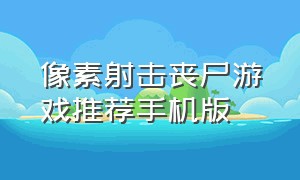 像素射击丧尸游戏推荐手机版